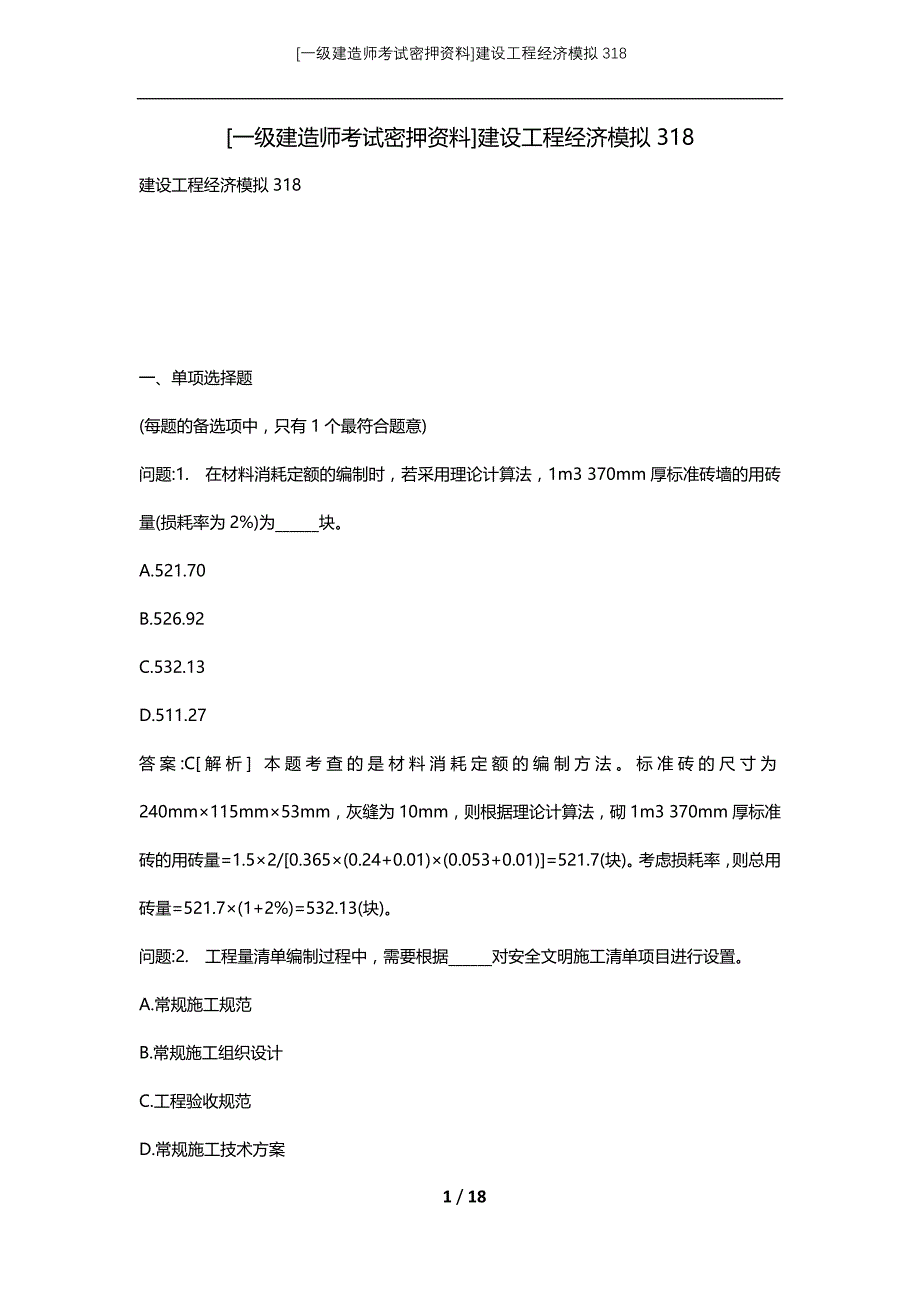 [一级建造师考试密押资料]建设工程经济模拟 318

[一级建造师考试密押资料]建设工程经济模拟 318

建设工程经济模拟 318

一、单项选择题

(每题的备选项中，只有 1 个最符合题意)

问题:1. 在材料消耗定额的编制时，若采用理论计算法，1m3 370mm 厚标准砖墙的用砖量(损耗率为 2%)为______块。

A.521.70

B.526.92

C.532.13

D.511.27

答案:C[解析] 本题考查的是材料消耗定额的编制方法。标准砖的尺寸为 240mm×115mm×53mm，灰缝为 10mm，则根据理论计算法，砌 1m3 370mm 厚标准砖的用砖量=1.5×2/[0.365×(0.24+0.01)×(0.053+0.01)]=521.7(块)。考虑损耗率，则总用砖量=521.7×(1+2%)=532.13(块)。

问题:2. 工程量清单编制过程中，需要根据______对安全文明施工清单项目进行设置。

A.常规施工规范

B.常规施工组织设计

C.工程验收规范

D.常规施工技术方案

1 / 18